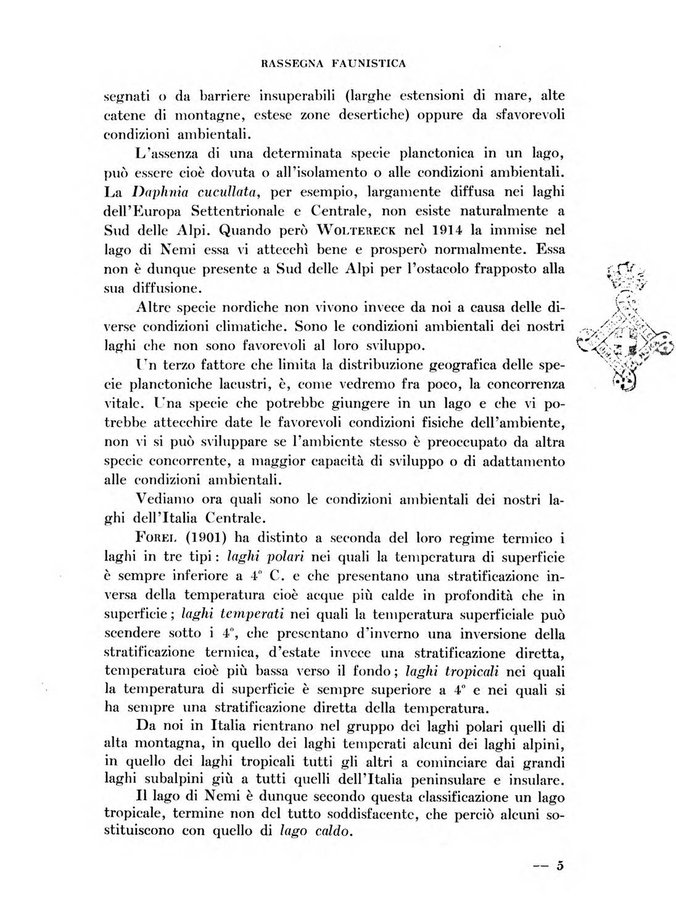 RASSEGNA FAUNISTICA

segnati o da barriere insuperabili (larghe estensioni di mare, alte catene di montagne, estese zone desertiche) oppure da sfavorevoli condizioni ambientali.

L'assenza di una determinata specie planctonica in un lago, può essere cioè dovuta o all'isolamento o alle condizioni ambientali. La Daphnia cucullata, per esempio, largamente diffusa nei laghi dell'Europa Settentrionale e Centrale, non esiste naturalmente a Sud delle Alpi. Quando però WOLTERECK nel 1914 la immise nel lago di Nemi essa vi attecchì bene e prosperò normalmente. Essa non è dunque presente a Sud delle Alpi per l'ostacolo frapposto alla sua diffusione.

Altre specie nordiche non vivono invece da noi a causa delle diverse condizioni climatiche. Sono le condizioni ambientali dei nostri laghi che non sono favorevoli al loro sviluppo.

Un terzo fattore che limita la distribuzione geografica delle specie planctoniche lacustri, è, come vedremo fra poco, la concorrenza vitale. Una specie che potrebbe giungere in un lago e che vi potrebbe attecchire date le favorevoli condizioni fisiche dell'ambiente, non vi si può sviluppare se l'ambiente stesso è preoccupato da altra specie concorrente, a maggior capacità di sviluppo o di adattamento alle condizioni ambientali.

Vediamo ora quali sono le condizioni ambientali dei nostri laghi dell'Italia Centrale.

FOREL (1901) ha distinto a seconda del loro regime termico i laghi in tre tipi: laghi polari nei quali la temperatura di superficie è sempre inferiore a 4° C. e che presentano una stratificazione inversa della temperatura cioè acque più calde in profondità che in superficie; laghi temperati nei quali la temperatura superficiale può scendere sotto i 4°, che presentano d'inverno una inversione della stratificazione termica, d'estate invece una stratificazione diretta, temperatura cioè più bassa verso il fondo; laghi tropicali nei quali la temperatura di superficie è sempre superiore a 4° e nei quali si ha sempre una stratificazione diretta della temperatura.

Da noi in Italia rientrano nel gruppo dei laghi polari quelli di alta montagna, in quello dei laghi temperati alcuni dei laghi alpini, in quello dei laghi tropicali tutti gli altri a cominciare dai grandi laghi subalpini giù a tutti quelli dell'Italia peninsulare e insulare.

Il lago di Nemi è dunque secondo questa classificazione un lago tropicale, termine non del tutto soddisfacente, che perciò alcuni sostituiscono con quello di lago caldo.

— 5